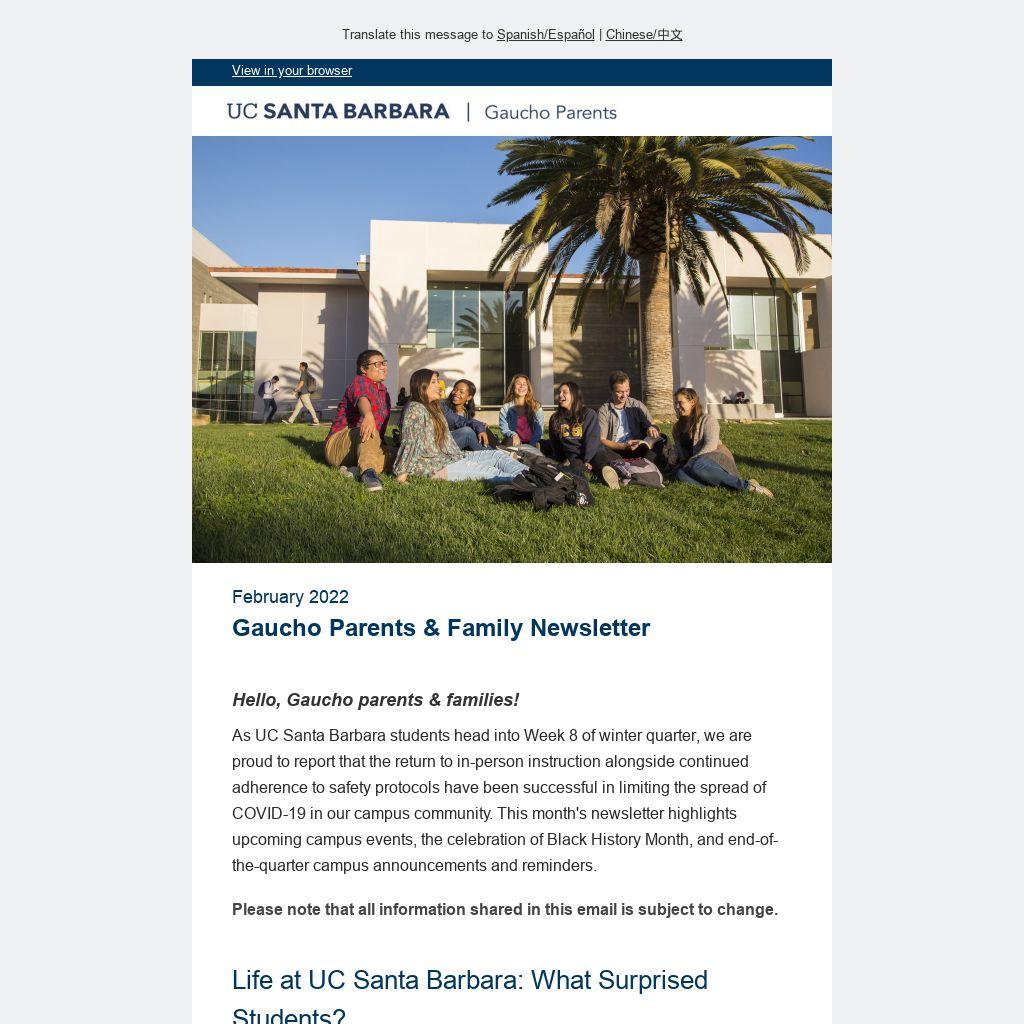 Translate this message to Spanish/Español | Chinese/中文

View in your browser

UC SANTA BARBARA | Gaucho Parents

February 2022

Gaucho Parents & Family Newsletter

Hello, Gaucho parents & families!

As UC Santa Barbara students head into Week 8 of winter quarter, we are proud to report that the return to in-person instruction alongside continued adherence to safety protocols have been successful in limiting the spread of COVID-19 in our campus community. This month's newsletter highlights upcoming campus events, the celebration of Black History Month, and end-of-the-quarter campus announcements and reminders.

Please note that all information shared in this email is subject to change.

Life at UC Santa Barbara: What Surprised Students?